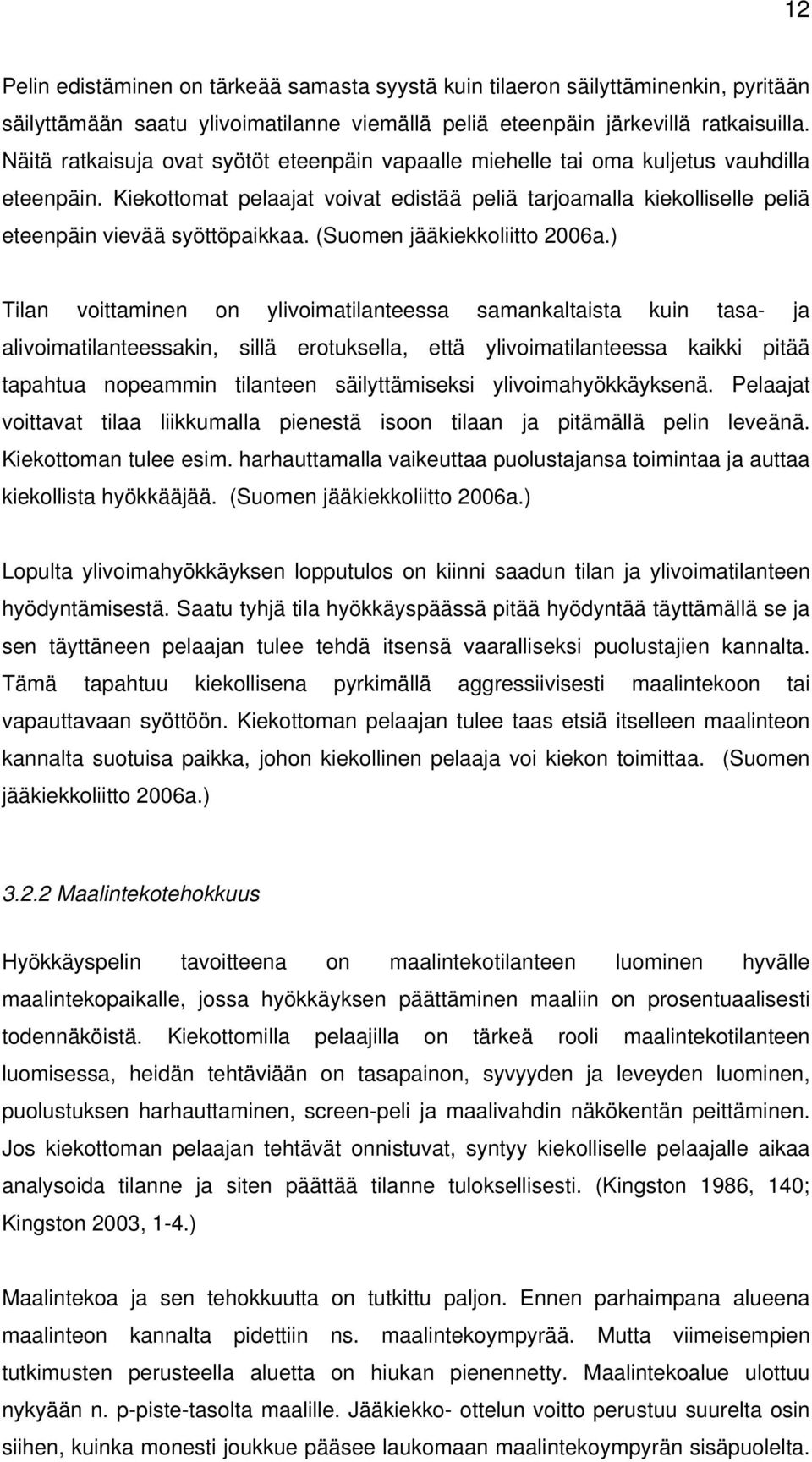 12

Pelin edistäminen on tärkeää samasta syystä kuin tilaeron säilyttäminenkin, pyritään säilyttämään saatu ylivoimatilanne viemällä peliä eteenpäin järkevillä ratkaisuilla. Näitä ratkaisuja ovat syötöt eteenpäin vapaalle miehelle tai oma kuljetus vauhdilla eteenpäin. Kiekottomat pelaajat voivat edistää peliä tarjoamalla kiekolliselle peliä eteenpäin vievää syöttöpaikkaa. (Suomen jääkiekkoliitto 2006a.)

Tilan voittaminen on ylivoimatilanteessa samankaltaista kuin tasa- ja alivoimatilanteessakin, sillä erotuksella, että ylivoimatilanteessa kaikki pitää tapahtua nopeammin tilanteen säilyttämiseksi ylivoimahyökkäyksenä. Pelaajat voittavat tilaa liikkumalla pienestä isoon tilaan ja pitämällä pelin leveänä. Kiekottoman tulee esim. harhauttamalla vaikeuttaa puolustajansa toimintaa ja auttaa kiekollista hyökkääjää. (Suomen jääkiekkoliitto 2006a.)

Lopulta ylivoimahyökkäyksen lopputulos on kiinni saadun tilan ja ylivoimatilanteen hyödyntämisestä. Saatu tyhjä tila hyökkäyspäässä pitää hyödyntää täyttämällä se ja sen täyttäneen pelaajan tulee tehdä itsensä vaaralliseksi puolustajien kannalta. Tämä tapahtuu kiekollisena pyrkimällä aggressiivisesti maalintekoon tai vapauttavaan syöttöön. Kiekottoman pelaajan tulee taas etsiä itselleen maalinteon kannalta suotuisa paikka, johon kiekollinen pelaaja voi kiekon toimittaa. (Suomen jääkiekkoliitto 2006a.)

3.2.2 Maalintekotehokkuus

Hyökkäyspelin tavoitteena on maalintekotilanteen luominen hyvälle maalintekopaikalle, jossa hyökkäyksen päättäminen maaliin on prosentuaalisesti todennäköistä. Kiekottomilla pelaajilla on tärkeä rooli maalintekotilanteen luomisessa, heidän tehtäviään on tasapainon, syvyyden ja leveyden luominen, puolustuksen harhauttaminen, screen-peli ja maalivahdin näkökentän peittäminen. Jos kiekottoman pelaajan tehtävät onnistuvat, syntyy kiekolliselle pelaajalle aikaa analysoida tilanne ja siten päättää tilanne tuloksellisesti. (Kingston 1986, 140; Kingston 2003, 1-4.)

Maalintekoa ja sen tehokkuutta on tutkittu paljon. Ennen parhaimpana alueena maalinteon kannalta pidettiin ns. maalintekoympyrää. Mutta viimeisempien tutkimusten perusteella aluetta on hiukan pienennetty. Maalintekoalue ulottuu nykyään n. p-piste-tasolta maalille. Jääkiekko- ottelun voitto perustuu suurelta osin siihen, kuinka monesti joukkue pääsee laukomaan maalintekoympyrän sisäpuolelta.